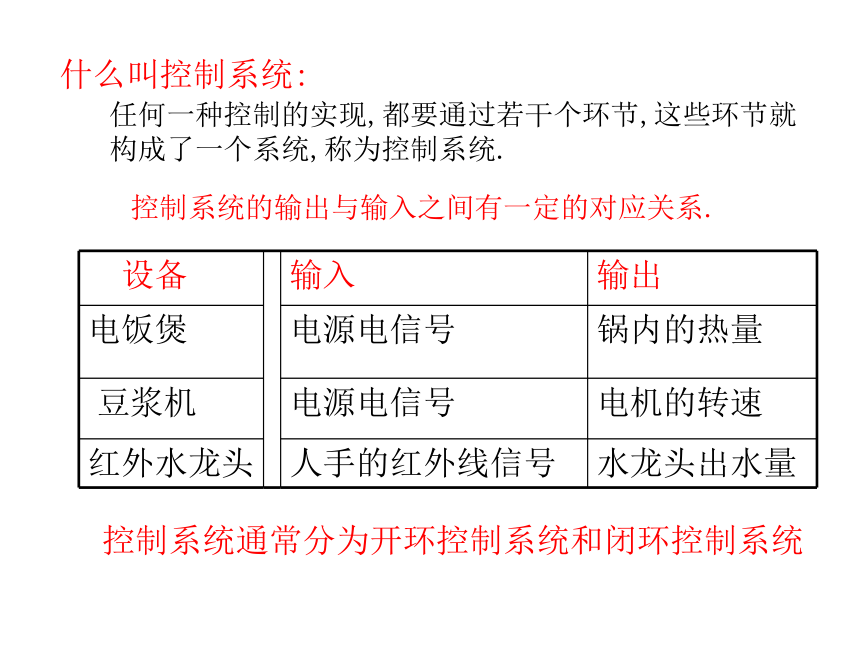 什么叫控制系统:

任何一种控制的实现,都要通过若干个环节,这些环节就构成了一个系统,称为控制系统.

控制系统的输出与输入之间有一定的对应关系.

| 设备 | 输入 | 输出 |
|---|---|---|
| 电饭煲 | 电源电信号 | 锅内的热量 |
| 豆浆机 | 电源电信号 | 电机的转速 |
| 红外水龙头 | 人手的红外线信号 | 水龙头出水量 |

控制系统通常分为开环控制系统和闭环控制系统